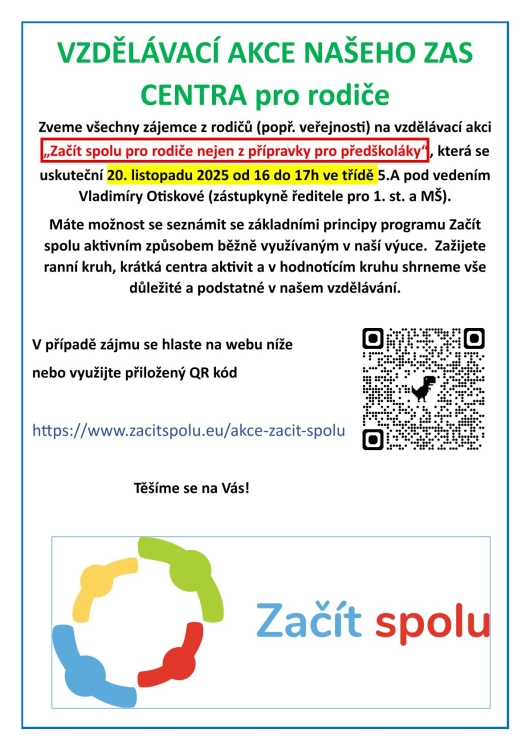 VZDĚLÁVACÍ AKCE NAŠEHO ZAS CENTRA pro rodiče

Zveme všechny zájemce z rodičů (popř. veřejnosti) na vzdělávací akci „Začít spolu pro rodiče nejen z přípravky pro předškoláky“, která se uskuteční 20. listopadu 2025 od 16 do 17h ve třídě 5.A pod vedením Vladimíry Otiskové (zástupkyně ředitele pro 1. st. a MŠ).

Máte možnost se seznámit se základními principy programu Začít spolu aktivním způsobem běžně využívaným v naší výuce. Zažijete ranní kruh, krátká centra aktivit a v hodnotícím kruhu shrneme vše důležité a podstatné v našem vzdělávání.

V případě zájmu se hlaste na webu níže

nebo využijte přiložený QR kód

https://www.zacitspolu.eu/akce-zacit-spolu

Těšíme se na Vás!

Začít spolu